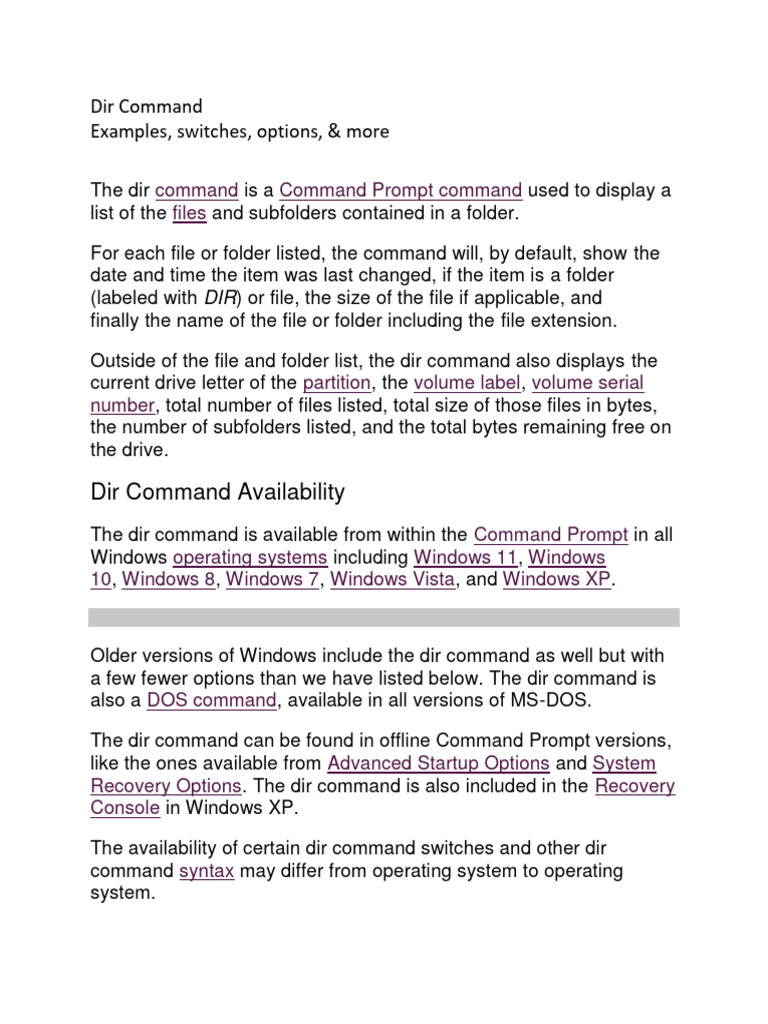 Dir Command
Examples, switches, options, & more

The dir command is a Command Prompt command used to display a list of the files and subfolders contained in a folder.

For each file or folder listed, the command will, by default, show the date and time the item was last changed, if the item is a folder (labeled with DIR) or file, the size of the file if applicable, and finally the name of the file or folder including the file extension.

Outside of the file and folder list, the dir command also displays the current drive letter of the partition, the volume label, volume serial number, total number of files listed, total size of those files in bytes, the number of subfolders listed, and the total bytes remaining free on the drive.

Dir Command Availability

The dir command is available from within the Command Prompt in all Windows operating systems including Windows 11, Windows 10, Windows 8, Windows 7, Windows Vista, and Windows XP.

Older versions of Windows include the dir command as well but with a few fewer options than we have listed below. The dir command is also a DOS command, available in all versions of MS-DOS.

The dir command can be found in offline Command Prompt versions, like the ones available from Advanced Startup Options and System Recovery Options. The dir command is also included in the Recovery Console in Windows XP.

The availability of certain dir command switches and other dir command syntax may differ from operating system to operating system.